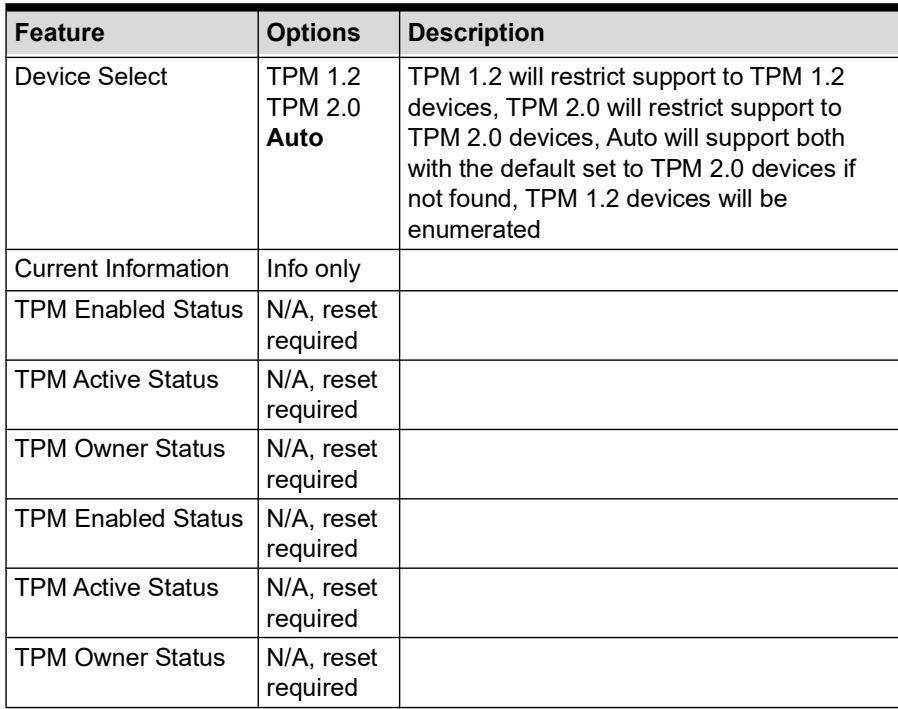 | Feature | Options | Description |
|---|---|---|
| Device Select | TPM 1.2 TPM 2.0 Auto | TPM 1.2 will restrict support to TPM 1.2 devices, TPM 2.0 will restrict support to TPM 2.0 devices, Auto will support both with the default set to TPM 2.0 devices if not found, TPM 1.2 devices will be enumerated |
| Current Information | Info only | |
| TPM Enabled Status | N/A, reset required | |
| TPM Active Status | N/A, reset required | |
| TPM Owner Status | N/A, reset required | |
| TPM Enabled Status | N/A, reset required | |
| TPM Active Status | N/A, reset required | |
| TPM Owner Status | N/A, reset required | |